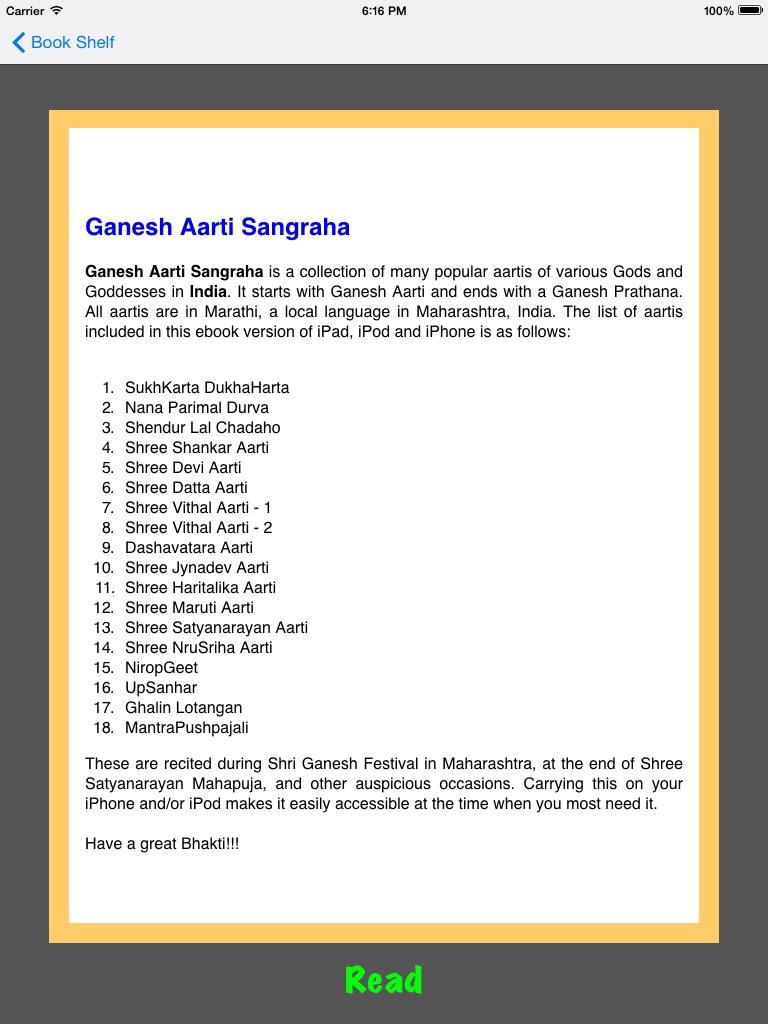 Carrier 6:16 PM 100%

Book Shelf

Ganesh Aarti Sangraha

Ganesh Aarti Sangraha is a collection of many popular aartis of various Gods and Goddesses in India. It starts with Ganesh Aarti and ends with a Ganesh Prathana. All aartis are in Marathi, a local language in Maharashtra, India. The list of aartis included in this ebook version of iPad, iPod and iPhone is as follows:

1. SukhKarta DukhaHarta
2. Nana Parimal Durva
3. Shendur Lal Chadaho
4. Shree Shankar Aarti
5. Shree Devi Aarti
6. Shree Datta Aarti
7. Shree Vithal Aarti - 1
8. Shree Vithal Aarti - 2
9. Dashavatara Aarti
10. Shree Jynadev Aarti
11. Shree Haritalika Aarti
12. Shree Maruti Aarti
13. Shree Satyanarayan Aarti
14. Shree NruSriha Aarti
15. NiropGeet
16. UpSanhar
17. Ghalin Lotangan
18. MantraPushpajali

These are recited during Shri Ganesh Festival in Maharashtra, at the end of Shree Satyanarayan Mahapuja, and other auspicious occasions. Carrying this on your iPhone and/or iPod makes it easily accessible at the time when you most need it.

Have a great Bhakti!!!

Read